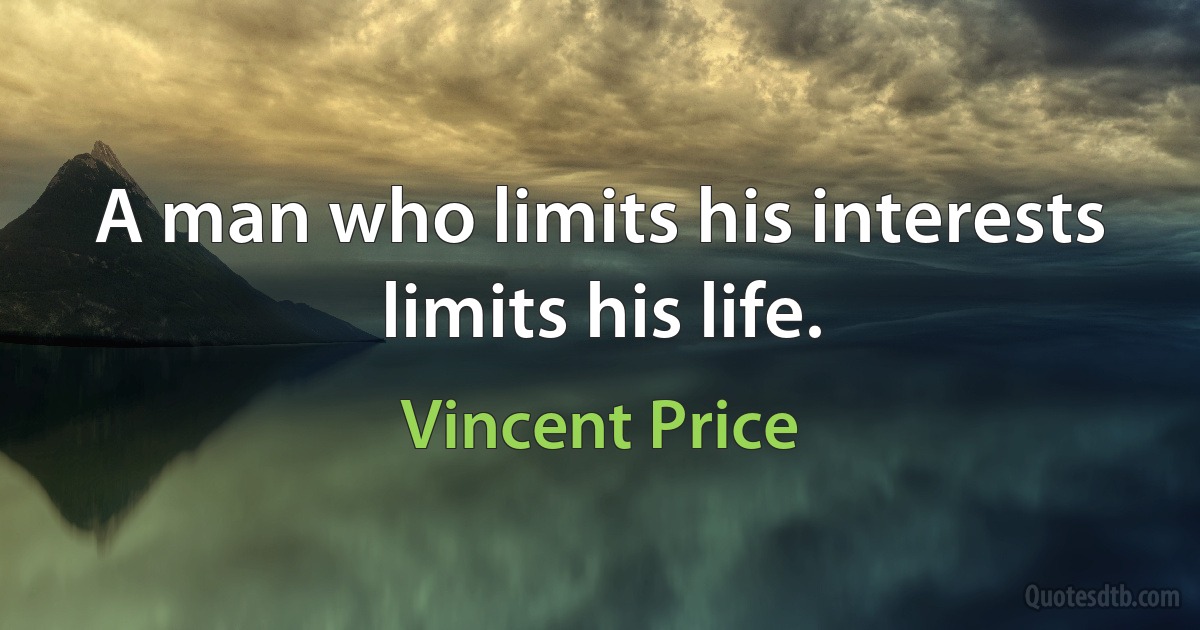 A man who limits his interests limits his life.

Vincent Price

Quotesdtb.com